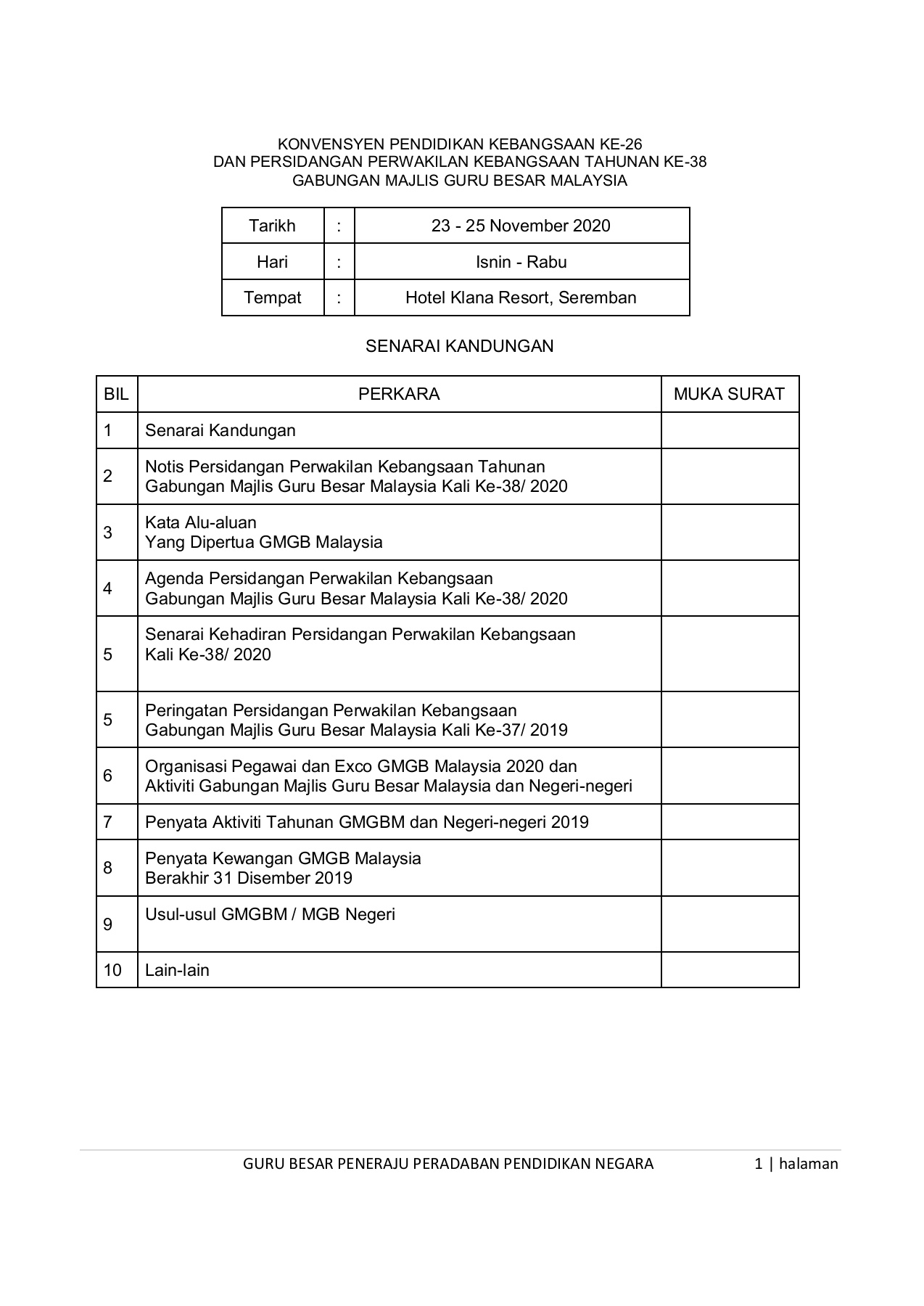 KONVENSYEN PENDIDIKAN KEBANGSAAN KE-26
DAN PERSIDANGAN PERWAKILAN KEBANGSAAN TAHUNAN KE-38
GABUNGAN MAJLIS GURU BESAR MALAYSIA

| Tarikh | : | 23 - 25 November 2020 |
|---|---|---|
| Hari | : | Isnin - Rabu |
| Tempat | : | Hotel Klana Resort, Seremban |

SENARAI KANDUNGAN

| BIL | PERKARA | MUKA SURAT |
|---|---|---|
| 1 | Senarai Kandungan | |
| 2 | Notis Persidangan Perwakilan Kebangsaan Tahunan Gabungan Majlis Guru Besar Malaysia Kali Ke-38/ 2020 | |
| 3 | Kata Alu-aluan Yang Dipertua GMGB Malaysia | |
| 4 | Agenda Persidangan Perwakilan Kebangsaan Gabungan Majlis Guru Besar Malaysia Kali Ke-38/ 2020 | |
| 5 | Senarai Kehadiran Persidangan Perwakilan Kebangsaan Kali Ke-38/ 2020 | |
| 5 | Peringatan Persidangan Perwakilan Kebangsaan Gabungan Majlis Guru Besar Malaysia Kali Ke-37/ 2019 | |
| 6 | Organisasi Pegawai dan Exco GMGB Malaysia 2020 dan Aktiviti Gabungan Majlis Guru Besar Malaysia dan Negeri-negeri | |
| 7 | Penyata Aktiviti Tahunan GMGBM dan Negeri-negeri 2019 | |
| 8 | Penyata Kewangan GMGB Malaysia Berakhir 31 Disember 2019 | |
| 9 | Usul-usul GMGBM / MGB Negeri | |
| 10 | Lain-lain | |

GURU BESAR PENERAJU PERADABAN PENDIDIKAN NEGARA 1 | halaman